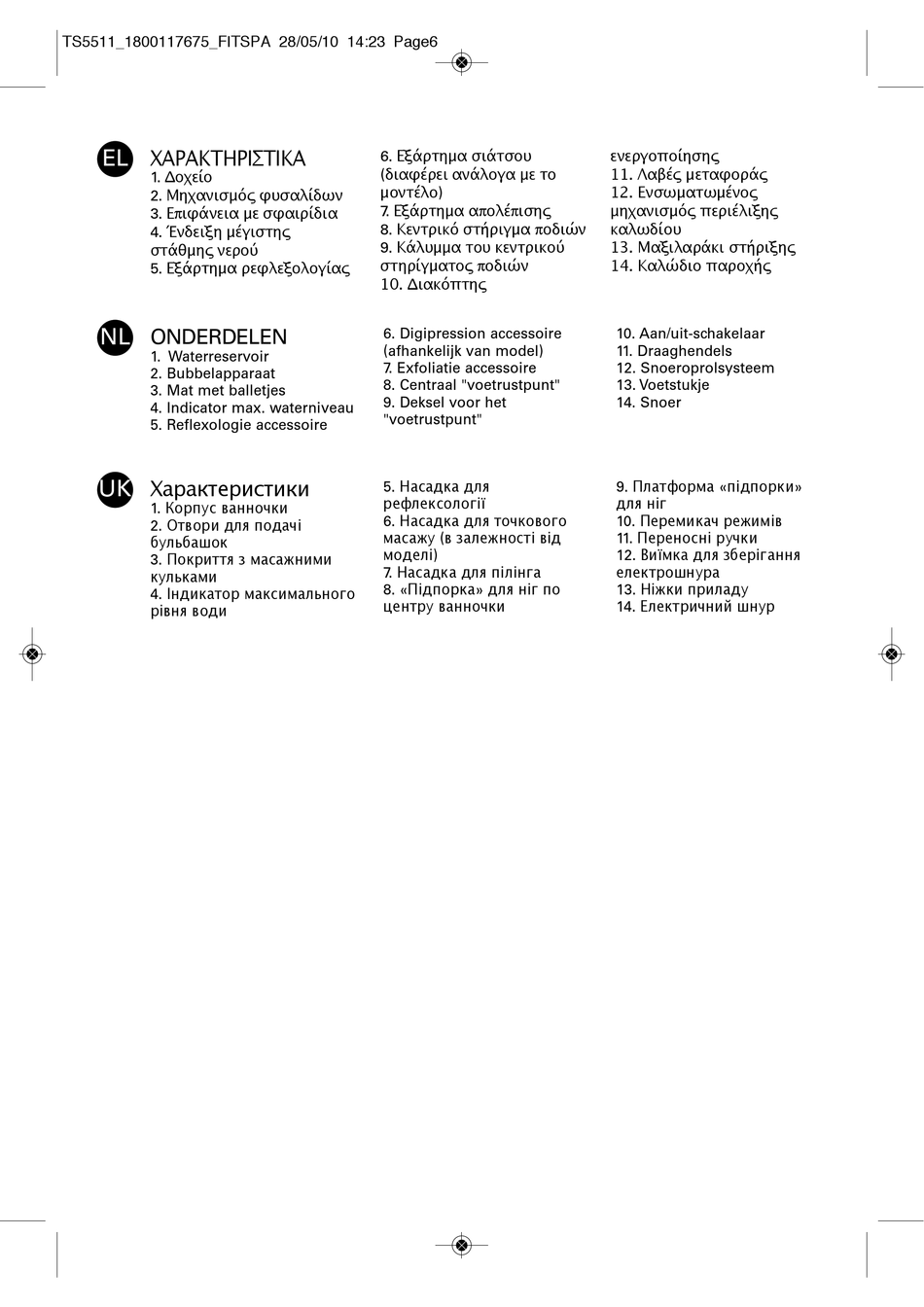 TS5511_1800117675_FITSPA 28/05/10 14:23 Page6

EL

ΧΑΡΑΚΤΗΡΙΣΤΙΚΑ
1. Δοχείο
2. Μηχανισμός φυσαλίδων
3. Επιφάνεια με σφαιρίδια
4. Ένδειξη μέγιστης στάθμης νερού
5. Εξάρτημα ρεφλεξολογίας

6. Εξάρτημα σιάτσου (διαφέρει ανάλογα με το μοντέλο)
7. Εξάρτημα απολέπισης
8. Κεντρικό στήριγμα ποδιών
9. Κάλυμμα του κεντρικού στηρίγματος ποδιών
10. Διακόπτης

ενεργοποίησης
11. Λαβές μεταφοράς
12. Ενσωματωμένος μηχανισμός περιέλιξης καλωδίου
13. Μαξιλαράκι στήριξης
14. Καλώδιο παροχής

NL

ONDERDELEN
1. Waterreservoir
2. Bubbelapparaat
3. Mat met balletjes
4. Indicator max. waterniveau
5. Reflexologie accessoire

6. Digipression accessoire (afhankelijk van model)
7. Exfoliatie accessoire
8. Centraal "voetrustpunt"
9. Deksel voor het "voetrustpunt"

10. Aan/uit-schakelaar
11. Draaghendels
12. Snoeroprolsysteem
13. Voetstukje
14. Snoer

UK

Характеристики
1. Корпус ванночки
2. Отвори для подачі бульбашок
3. Покриття з масажними кульками
4. Індикатор максимального рівня води

5. Насадка для рефлексології
6. Насадка для точкового масажу (в залежності від моделі)
7. Насадка для пілінга
8. «Підпорка» для ніг по центру ванночки

9. Платформа «підпорки» для ніг
10. Перемикач режимів
11. Переносні ручки
12. Виїмка для зберігання електрошнура
13. Ніжки приладу
14. Електричний шнур